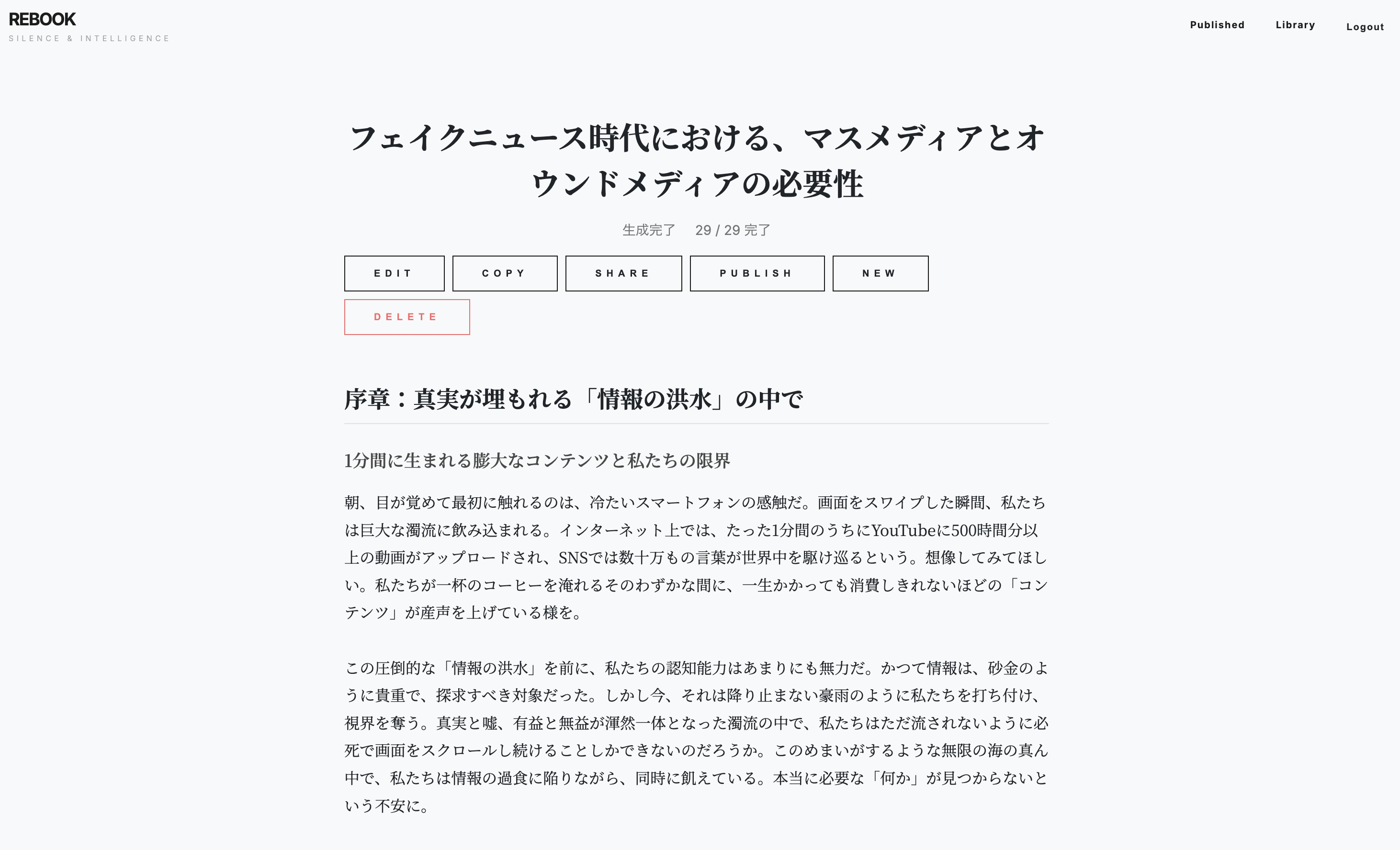 REBOOK
SILENCE & INTELLIGENCE

Published Library Logout

フェイクニュース時代における、マスメディアとオウンドメディアの必要性

生成完了 29 / 29 完了

EDIT COPY SHARE PUBLISH NEW
DELETE

序章：真実が埋もれる「情報の洪水」の中で

1分間に生まれる膨大なコンテンツと私たちの限界

朝、目が覚めて最初に触れるのは、冷たいスマートフォンの感触だ。画面をスワイプした瞬間、私たちは巨大な濁流に飲み込まれる。インターネット上では、たった1分間のうちにYouTubeに500時間分以上の動画がアップロードされ、SNSでは数十万もの言葉が世界中を駆け巡るという。想像してみてほしい。私たちが一杯のコーヒーを淹れるそのわずかな間に、一生かかっても消費しきれないほどの「コンテンツ」が産声を上げている様を。

この圧倒的な「情報の洪水」を前に、私たちの認知能力はあまりにも無力だ。かつて情報は、砂金のように貴重で、探求すべき対象だった。しかし今、それは降り止まない豪雨のように私たちを打ち付け、視界を奪う。真実と嘘、有益と無益が渾然一体となった濁流の中で、私たちはただ流されないように必死で画面をスクロールし続けることしかできないのだろうか。このめまいがするような無限の海の真ん中で、私たちは情報の過食に陥りながら、同時に飢えている。本当に必要な「何か」が見つからないという不安に。